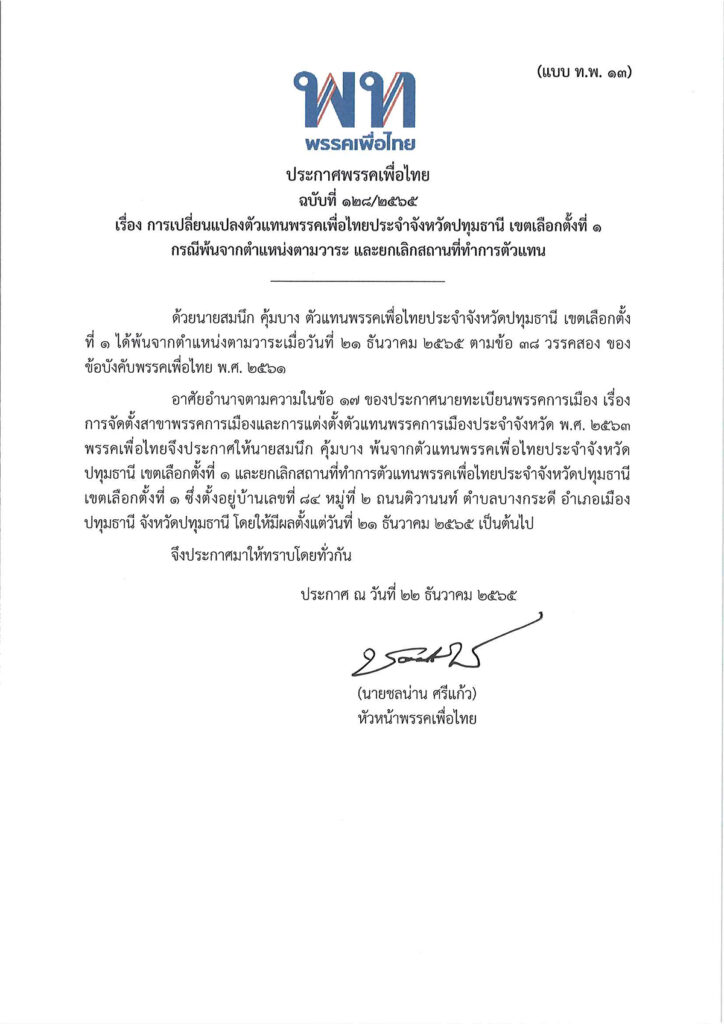 (แบบ ท.พ. ๑๓)

พท
พรรคเพื่อไทย

ประกาศพรรคเพื่อไทย
ฉบับที่ ๑๒๘/๒๕๖๕
เรื่อง การเปลี่ยนแปลงตัวแทนพรรคเพื่อไทยประจำจังหวัดปทุมธานี เขตเลือกตั้งที่ ๑
กรณีพ้นจากตำแหน่งตามวาระ และยกเลิกสถานที่ทำการตัวแทน

ด้วยนายสมนึก คุ้มบาง ตัวแทนพรรคเพื่อไทยประจำจังหวัดปทุมธานี เขตเลือกตั้งที่ ๑ ได้พ้นจากตำแหน่งตามวาระเมื่อวันที่ ๒๑ ธันวาคม ๒๕๖๕ ตามข้อ ๓๘ วรรคสอง ของข้อบังคับพรรคเพื่อไทย พ.ศ. ๒๕๖๑

อาศัยอำนาจตามความในข้อ ๑๗ ของประกาศนายทะเบียนพรรคการเมือง เรื่อง การจัดตั้งสาขาพรรคการเมืองและการแต่งตั้งตัวแทนพรรคการเมืองประจำจังหวัด พ.ศ. ๒๕๖๓ พรรคเพื่อไทยจึงประกาศให้นายสมนึก คุ้มบาง พ้นจากตัวแทนพรรคเพื่อไทยประจำจังหวัดปทุมธานี เขตเลือกตั้งที่ ๑ และยกเลิกสถานที่ทำการตัวแทนพรรคเพื่อไทยประจำจังหวัดปทุมธานี เขตเลือกตั้งที่ ๑ ซึ่งตั้งอยู่บ้านเลขที่ ๘๔ หมู่ที่ ๒ ถนนติวานนท์ ตำบลบางกระดี อำเภอเมืองปทุมธานี จังหวัดปทุมธานี โดยให้มีผลตั้งแต่วันที่ ๒๑ ธันวาคม ๒๕๖๕ เป็นต้นไป

จึงประกาศมาให้ทราบโดยทั่วกัน

ประกาศ ณ วันที่ ๒๒ ธันวาคม ๒๕๖๕

(นายชลน่าน ศรีแก้ว)
หัวหน้าพรรคเพื่อไทย